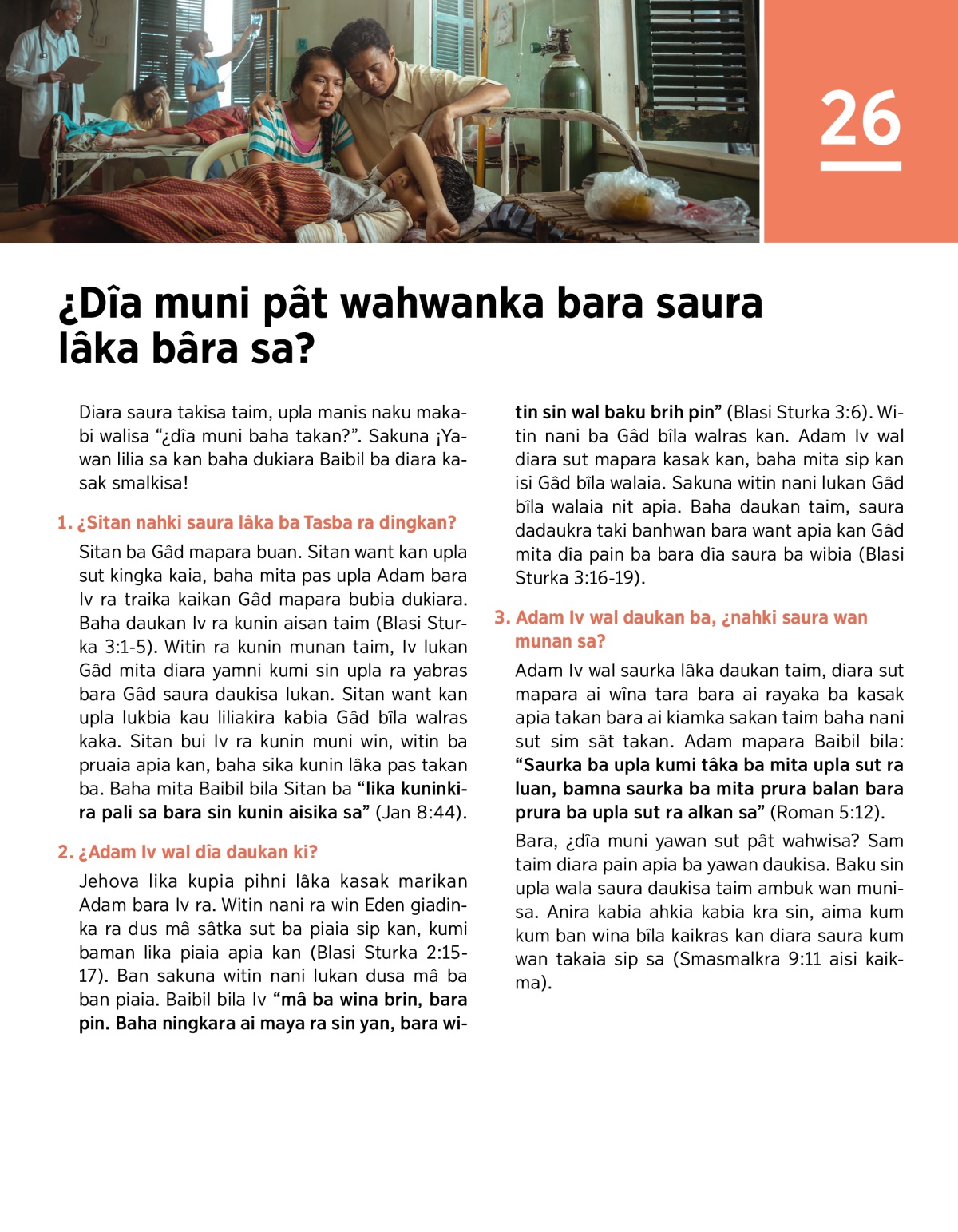 26

¿Dîa muni pât wahwanka bara saura lâka bâra sa?

Diara saura takisa taim, upla manis naku makabi walisa “¿dîa muni baha takan?”. Sakuna ¡Yawan lilia sa kan baha dukiara Baibil ba diara kasak smalkisa!

1. ¿Sitan nahki saura lâka ba Tasba ra dingkan?

Sitan ba Gâd mapara buan. Sitan want kan upla sut kingka kaia, baha mita pas upla Adam bara Iv ra traika kaikan Gâd mapara bubia dukiara. Baha daukan Iv ra kunin aisan taim (Blasi Sturka 3:1-5). Witin ra kunin munan taim, Iv lukan Gâd mita diara yamni kumi sin upla ra yabras bara Gâd saura daukisa lukan. Sitan want kan upla lukbia kau liliakira kabia Gâd bîla walras kaka. Sitan bui Iv ra kunin muni win, witin ba pruaia apia kan, baha sika kunin lâka pas takan ba. Baha mita Baibil bila Sitan ba “lika kuninkira pali sa bara sin kunin aisika sa” (Jan 8:44).

2. ¿Adam Iv wal dîa daukan ki?

Jehova lika kupia pihni lâka kasak marikan Adam bara Iv ra. Witin nani ra win Eden giadinka ra dus mâ sâtka sut ba piaia sip kan, kumi baman lika piaia apia kan (Blasi Sturka 2:15-17). Ban sakuna witin nani lukan dusa mâ ba ban piaia. Baibil bila Iv “mâ ba wina brin, bara pin. Baha ningkara ai maya ra sin yan, bara witin sin wal baku brih pin” (Blasi Sturka 3:6). Witin nani ba Gâd bîla walras kan. Adam Iv wal diara sut mapara kasak kan, baha mita sip kan isi Gâd bîla walaia. Sakuna witin nani lukan Gâd bîla walaia nit apia. Baha daukan taim, saura dadaukra taki banhwan bara want apia kan Gâd mita dîa pain ba bara dîa saura ba wibia (Blasi Sturka 3:16-19).

3. Adam Iv wal daukan ba, ¿nahki saura wan munan sa?

Adam Iv wal saurka lâka daukan taim, diara sut mapara ai wîna tara bara ai rayaka ba kasak apia takan bara ai kiamka sakan taim baha nani sut sim sât takan. Adam mapara Baibil bila: “Saurka ba upla kumi tâka ba mita upla sut ra luan, bamna saurka ba mita prura balan bara prura ba upla sut ra alkan sa” (Roman 5:12).

Bara, ¿dîa muni yawan sut pât wahwisa? Sam taim diara pain apia ba yawan daukisa. Baku sin upla wala saura daukisa taim ambuk wan munisa. Anira kabia ahkia kabia kra sin, aima kum kum ban wina bîla kaikras kan diara saura kum wan takaia sip sa (Smasmalkra 9:11 aisi kaikma).